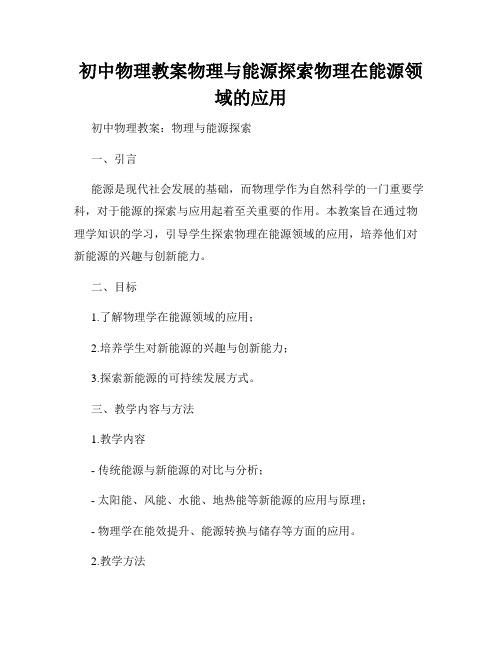 初中物理教案物理与能源探索物理在能源领域的应用

初中物理教案：物理与能源探索

一、引言

能源是现代社会发展的基础，而物理学作为自然科学的一门重要学科，对于能源的探索与应用起着至关重要的作用。本教案旨在通过物理学知识的学习，引导学生探索物理在能源领域的应用，培养他们对新能源的兴趣与创新能力。

二、目标

1.了解物理学在能源领域的应用；

2.培养学生对新能源的兴趣与创新能力；

3.探索新能源的可持续发展方式。

三、教学内容与方法

1.教学内容

- 传统能源与新能源的对比与分析；

- 太阳能、风能、水能、地热能等新能源的应用与原理；

- 物理学在能效提升、能源转换与储存等方面的应用。

2.教学方法